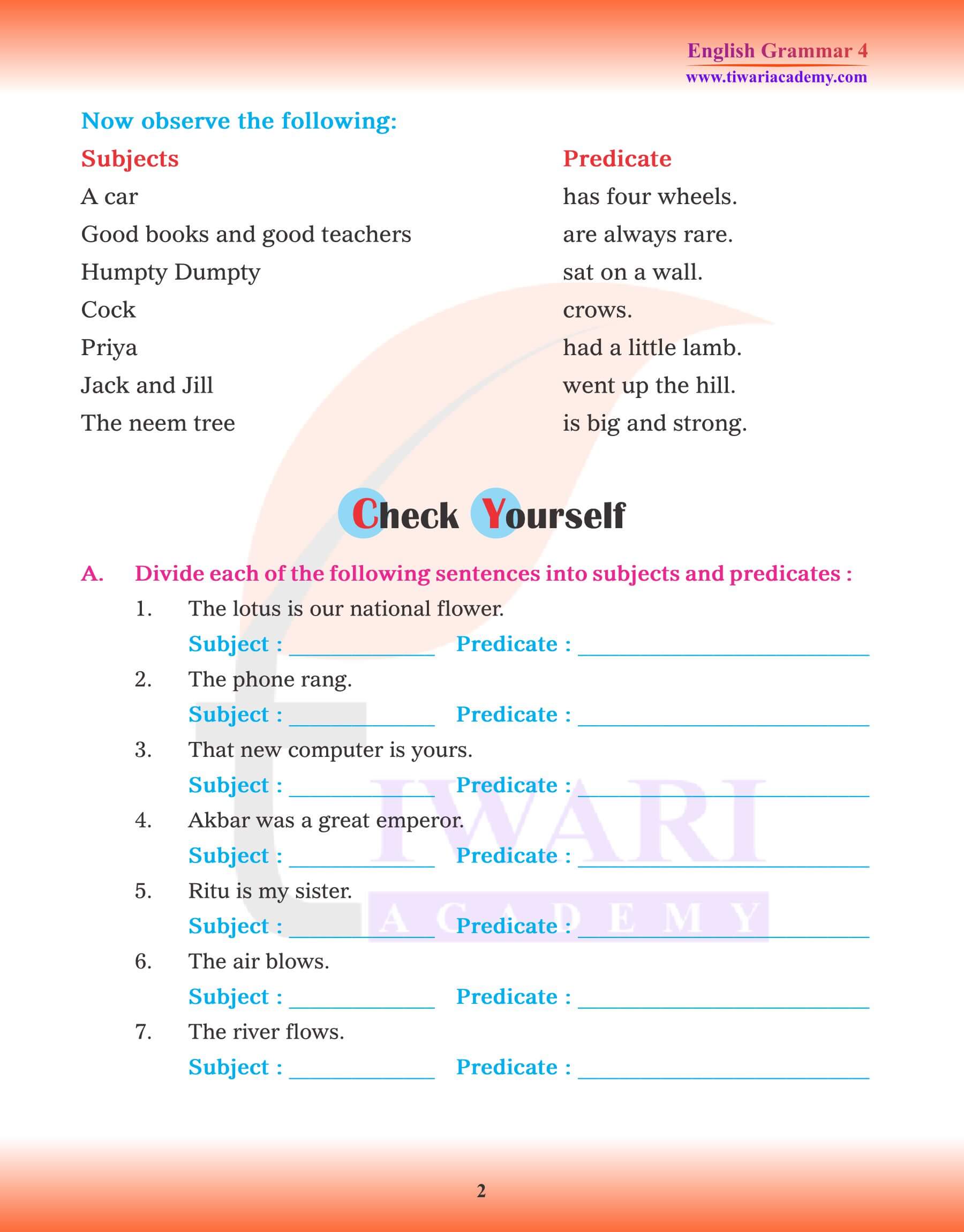 English Grammar 4
www.tiwariacademy.com

Now observe the following:

| Subjects | Predicate |
|---|---|
| A car | has four wheels. |
| Good books and good teachers | are always rare. |
| Humpty Dumpty | sat on a wall. |
| Cock | crows. |
| Priya | had a little lamb. |
| Jack and Jill | went up the hill. |
| The neem tree | is big and strong. |

Check Yourself

A. Divide each of the following sentences into subjects and predicates :

1. The lotus is our national flower.
Subject : ____________ Predicate : ________________________

2. The phone rang.
Subject : ____________ Predicate : ________________________

3. That new computer is yours.
Subject : ____________ Predicate : ________________________

4. Akbar was a great emperor.
Subject : ____________ Predicate : ________________________

5. Ritu is my sister.
Subject : ____________ Predicate : ________________________

6. The air blows.
Subject : ____________ Predicate : ________________________

7. The river flows.
Subject : ____________ Predicate : ________________________

TIWARI ACADEMY

2